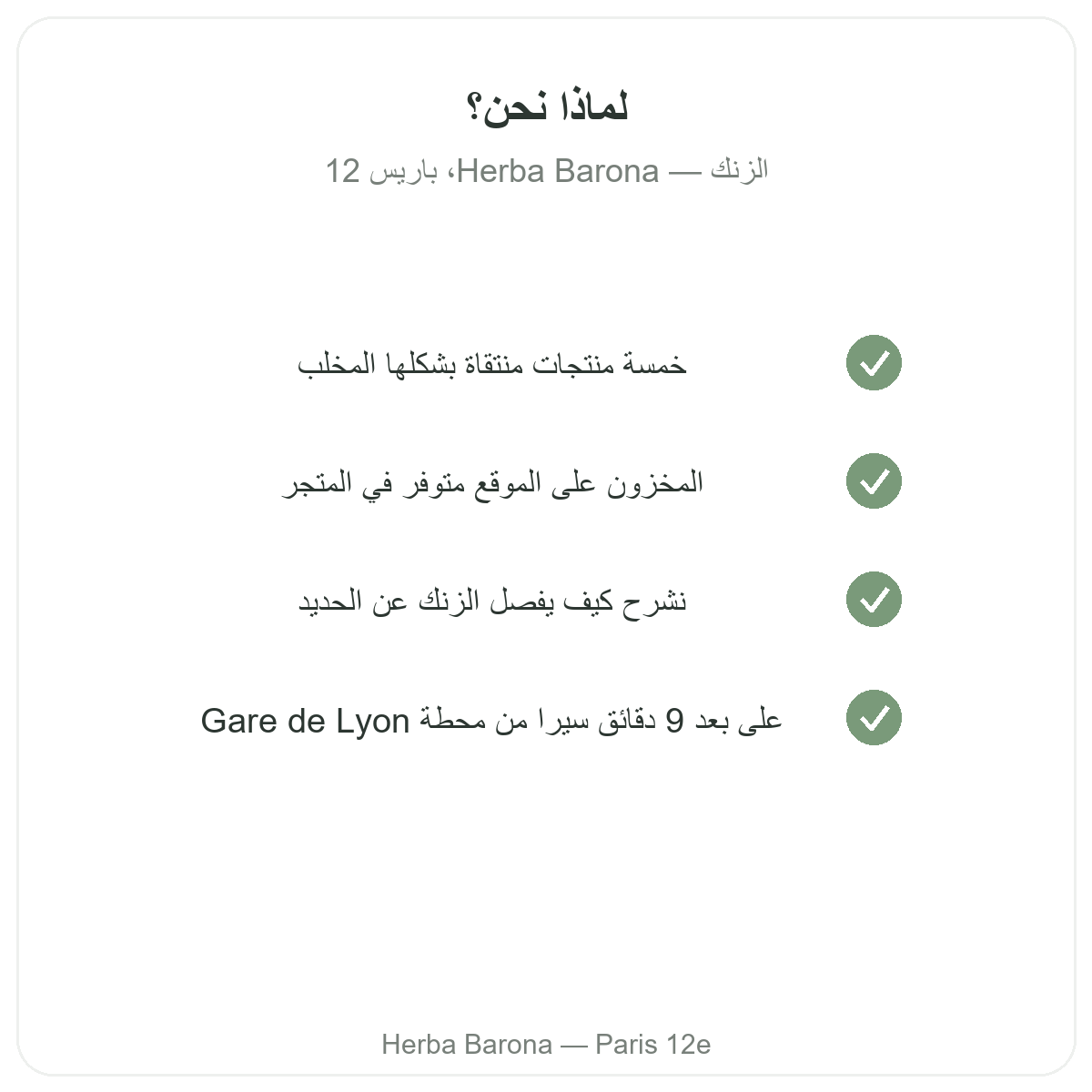 لماذا نحن؟

الزنك — Herba Barona، باريس 12

خمسة منتجات منتقاة بشكلها المخلب

المخزون على الموقع متوفر في المتجر

نشرح كيف يفصل الزنك عن الحديد

على بعد 9 دقائق سيرا من محطة Gare de Lyon

Herba Barona — Paris 12e